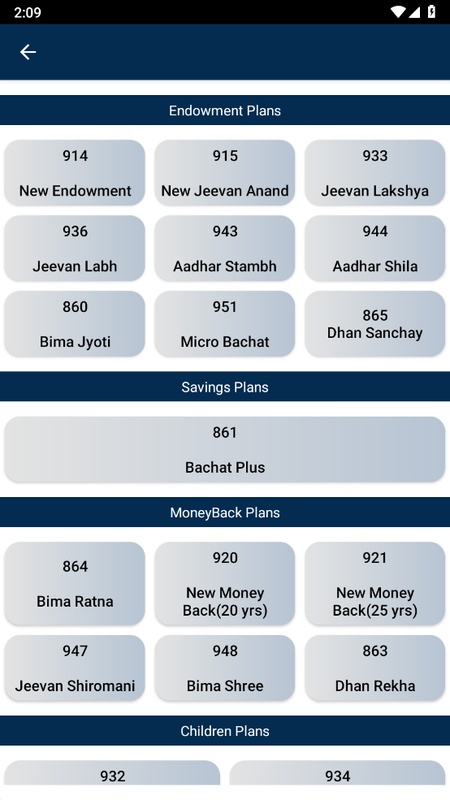 2:09

Endowment Plans

914
New Endowment

915
New Jeevan Anand

933
Jeevan Lakshya

936
Jeevan Labh

943
Aadhar Stambh

944
Aadhar Shila

860
Bima Jyoti

951
Micro Bachat

865
Dhan Sanchay

Savings Plans

861
Bachat Plus

MoneyBack Plans

864
Bima Ratna

920
New Money Back(20 yrs)

921
New Money Back(25 yrs)

947
Jeevan Shiromani

948
Bima Shree

863
Dhan Rekha

Children Plans

932

934